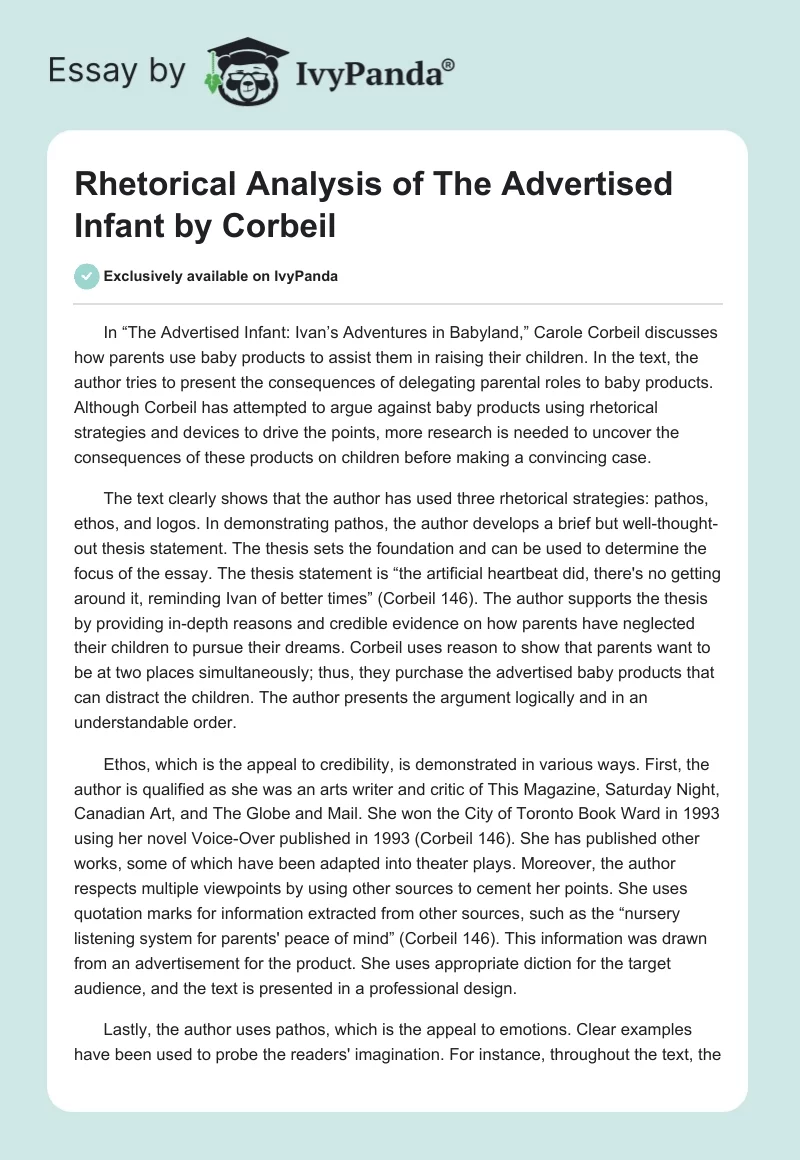 Essay by IvyPanda®

Rhetorical Analysis of The Advertised Infant by Corbeil

Exclusively available on IvyPanda

In “The Advertised Infant: Ivan’s Adventures in Babyland,” Carole Corbeil discusses how parents use baby products to assist them in raising their children. In the text, the author tries to present the consequences of delegating parental roles to baby products. Although Corbeil has attempted to argue against baby products using rhetorical strategies and devices to drive the points, more research is needed to uncover the consequences of these products on children before making a convincing case.

The text clearly shows that the author has used three rhetorical strategies: pathos, ethos, and logos. In demonstrating pathos, the author develops a brief but well-thought-out thesis statement. The thesis sets the foundation and can be used to determine the focus of the essay. The thesis statement is “the artificial heartbeat did, there's no getting around it, reminding Ivan of better times” (Corbeil 146). The author supports the thesis by providing in-depth reasons and credible evidence on how parents have neglected their children to pursue their dreams. Corbeil uses reason to show that parents want to be at two places simultaneously; thus, they purchase the advertised baby products that can distract the children. The author presents the argument logically and in an understandable order.

Ethos, which is the appeal to credibility, is demonstrated in various ways. First, the author is qualified as she was an arts writer and critic of This Magazine, Saturday Night, Canadian Art, and The Globe and Mail. She won the City of Toronto Book Ward in 1993 using her novel Voice-Over published in 1993 (Corbeil 146). She has published other works, some of which have been adapted into theater plays. Moreover, the author respects multiple viewpoints by using other sources to cement her points. She uses quotation marks for information extracted from other sources, such as the “nursery listening system for parents' peace of mind” (Corbeil 146). This information was drawn from an advertisement for the product. She uses appropriate diction for the target audience, and the text is presented in a professional design.

Lastly, the author uses pathos, which is the appeal to emotions. Clear examples have been used to probe the readers' imagination. For instance, throughout the text, the